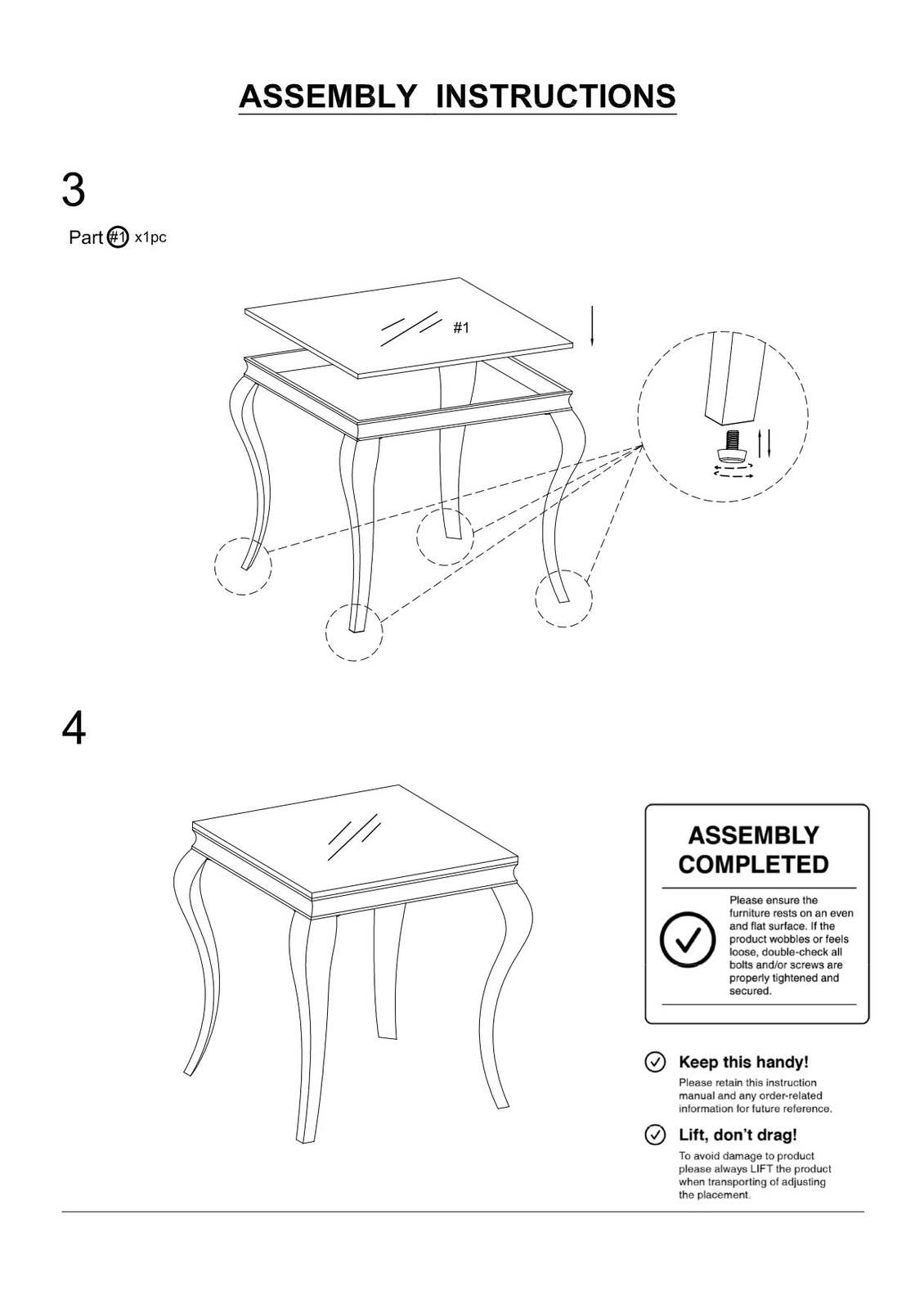 ASSEMBLY INSTRUCTIONS

3

Part #1 x1pc

#1

4

ASSEMBLY COMPLETED

Please ensure the furniture rests on an even and flat surface. If the product wobbles or feels loose, double-check all bolts and/or screws are properly tightened and secured.

Keep this handy!

Please retain this instruction manual and any order-related information for future reference.

Lift, don't drag!

To avoid damage to product please always LIFT the product when transporting of adjusting the placement.